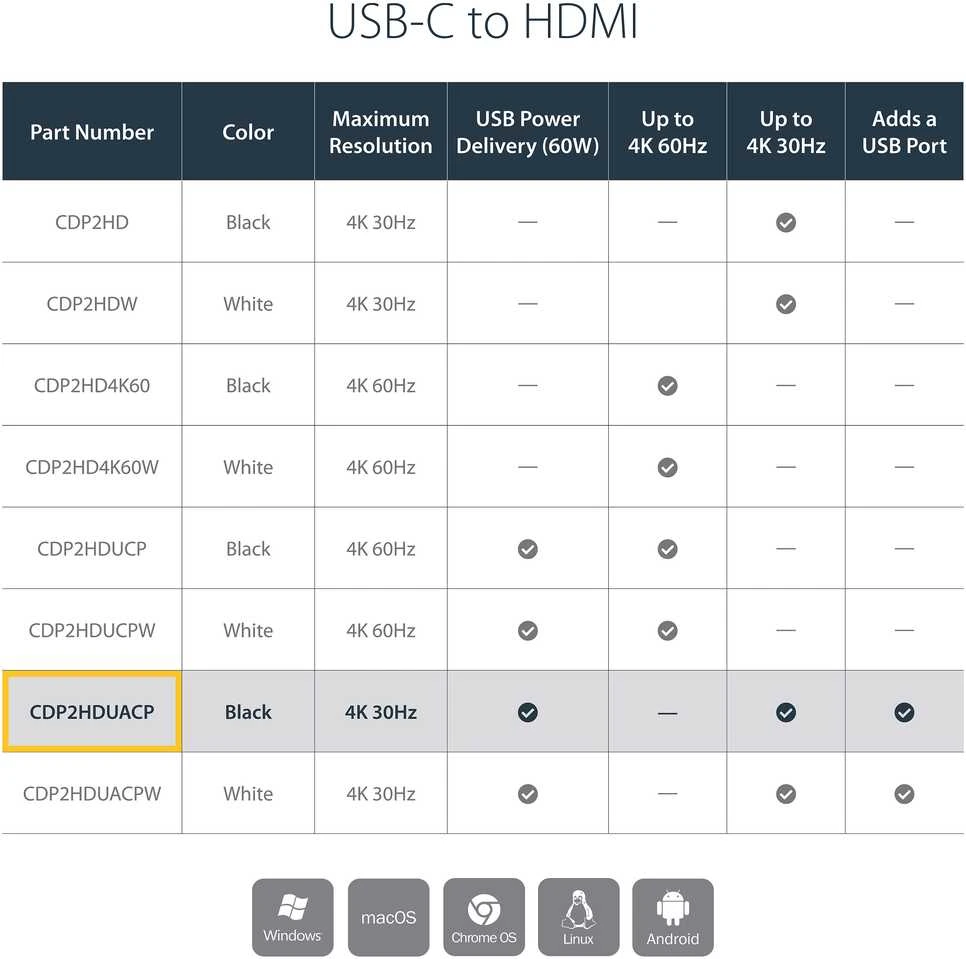 USB-C to HDMI

| Part Number | Color | Maximum Resolution | USB Power Delivery (60W) | Up to 4K 60Hz | Up to 4K 30Hz | Adds a USB Port |
|---|---|---|---|---|---|---|
| CDP2HD | Black | 4K 30Hz | — | — | ✓ | — |
| CDP2HDW | White | 4K 30Hz | — | | ✓ | — |
| CDP2HD4K60 | Black | 4K 60Hz | — | ✓ | — | — |
| CDP2HD4K60W | White | 4K 60Hz | — | ✓ | — | — |
| CDP2HDUCP | Black | 4K 60Hz | ✓ | ✓ | — | — |
| CDP2HDUCPW | White | 4K 60Hz | ✓ | ✓ | — | — |
| CDP2HDUACP | Black | 4K 30Hz | ✓ | — | ✓ | ✓ |
| CDP2HDUACPW | White | 4K 30Hz | ✓ | — | ✓ | ✓ |

Windows macOS Chrome OS Linux Android